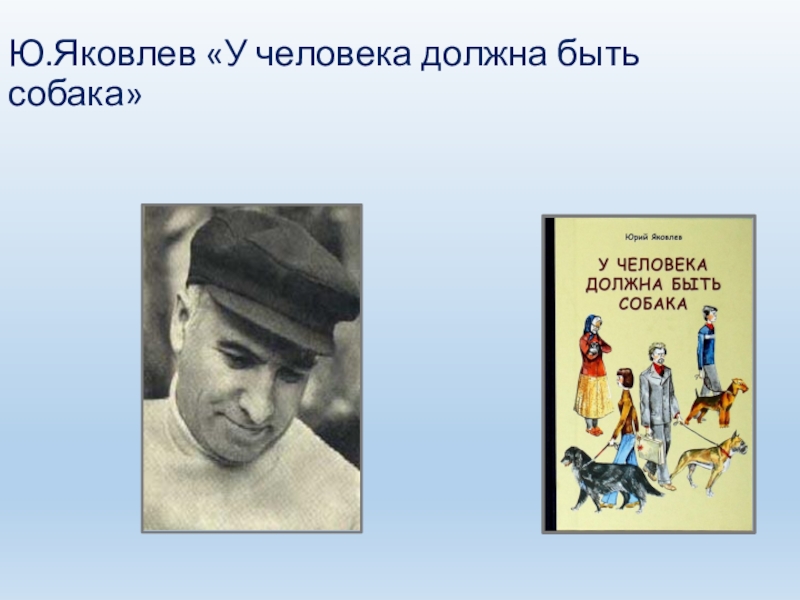 Ю.Яковлев «У человека должна быть собака»

Юрий Яковлев

У ЧЕЛОВЕКА ДОЛЖНА БЫТЬ СОБАКА